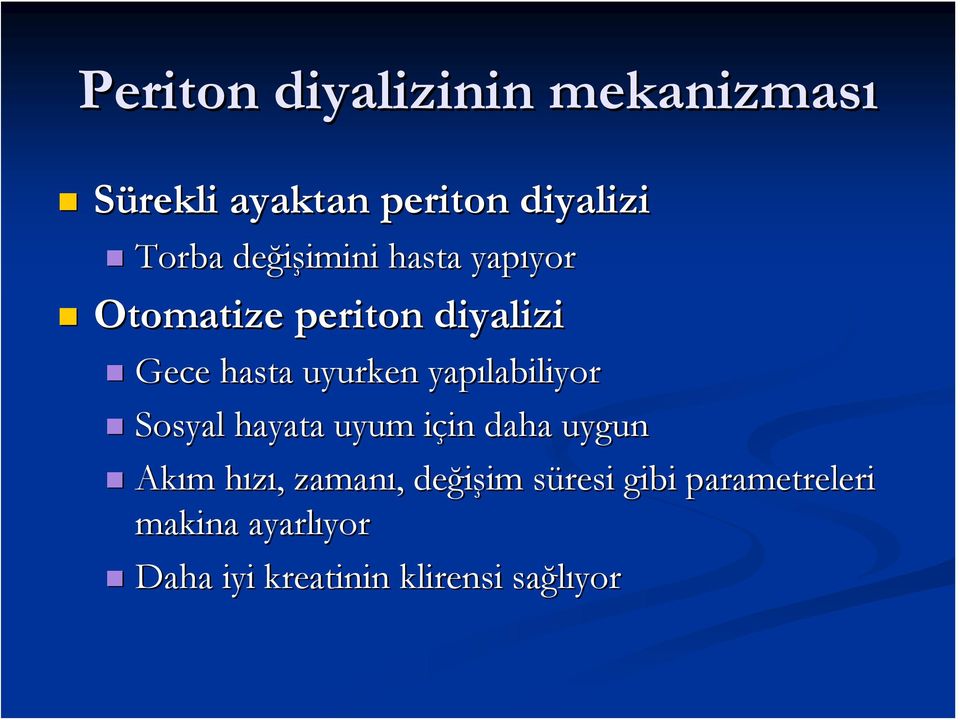 Periton diyalizinin mekanizması

Sürekli ayaktan periton diyalizi

Torba değişimini hasta yapıyor

Otomatize periton diyalizi

Gece hasta uyurken yapılabiliyor

Sosyal hayata uyum için daha uygun

Akım hızı, zamanı, değişim süresi gibi parametreleri makina ayarlıyor

Daha iyi kreatinin klirensi sağlıyor